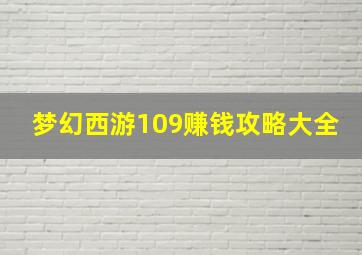 梦幻西游109赚钱攻略大全